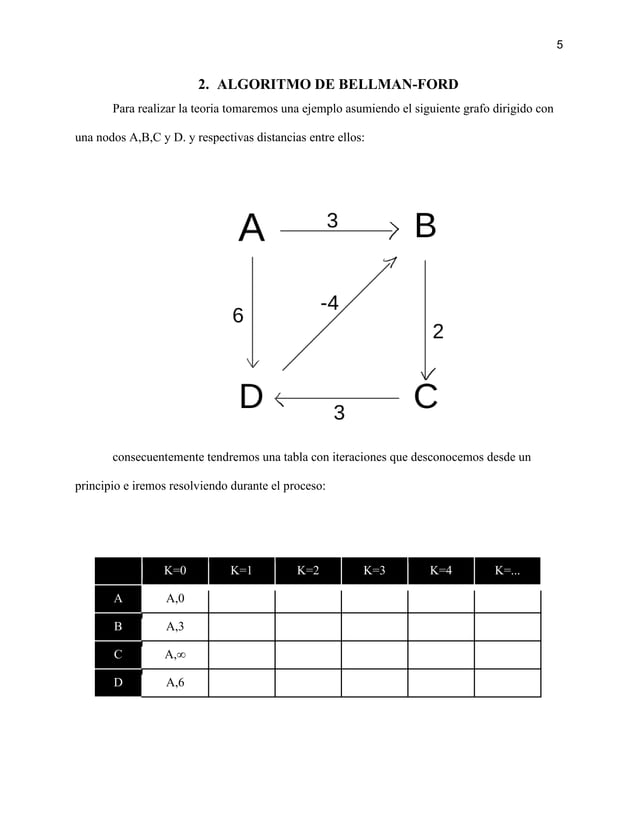 5

2. ALGORITMO DE BELLMAN-FORD

Para realizar la teoria tomaremos una ejemplo asumiendo el siguiente grafo dirigido con una nodos A,B,C y D. y respectivas distancias entre ellos:

A 3 B
6 -4 2
D 3 C

consecuentemente tendremos una tabla con iteraciones que desconocemos desde un principio e iremos resolviendo durante el proceso:

| | K=0 | K=1 | K=2 | K=3 | K=4 | K=... |
|---|---|---|---|---|---|---|
| A | A,0 | | | | | |
| B | A,3 | | | | | |
| C | A,$\infty$ | | | | | |
| D | A,6 | | | | | |